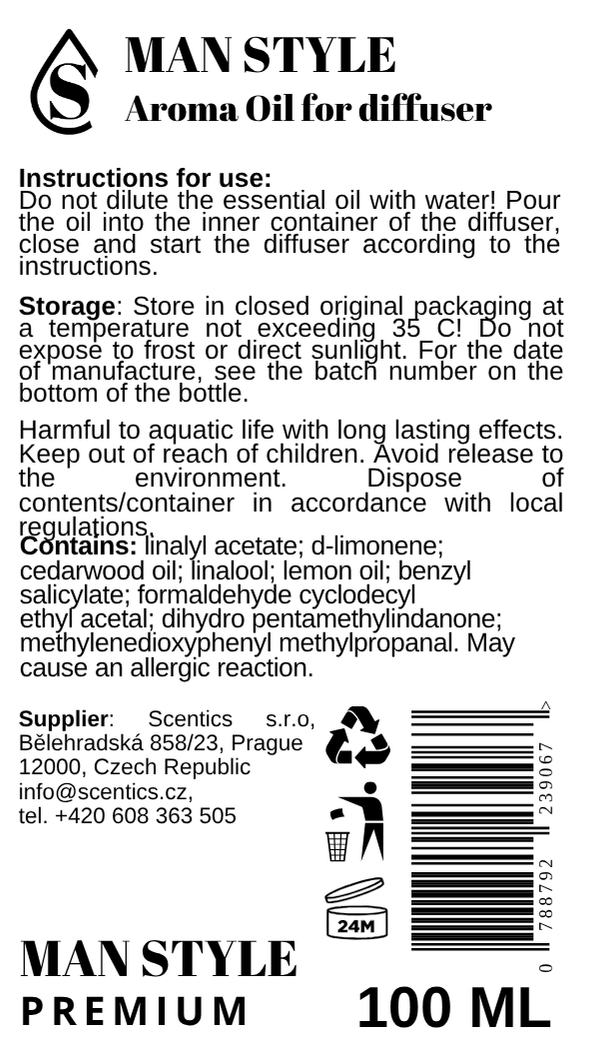 S

MAN STYLE
Aroma Oil for diffuser

Instructions for use:
Do not dilute the essential oil with water! Pour the oil into the inner container of the diffuser, close and start the diffuser according to the instructions.

Storage: Store in closed original packaging at a temperature not exceeding 35 C! Do not expose to frost or direct sunlight. For the date of manufacture, see the batch number on the bottom of the bottle.

Harmful to aquatic life with long lasting effects. Keep out of reach of children. Avoid release to the environment. Dispose of contents/container in accordance with local regulations.

Contains: linalyl acetate; d-limonene; cedarwood oil; linalool; lemon oil; benzyl salicylate; formaldehyde cyclodecyl ethyl acetal; dihydro pentamethylindanone; methylenedioxyphenyl methylpropanal. May cause an allergic reaction.

Supplier: Scentics s.r.o, Bělehradská 858/23, Prague 12000, Czech Republic
info@scentics.cz,
tel. +420 608 363 505

24M

0 788792 239067 >

MAN STYLE
PREMIUM

100 ML